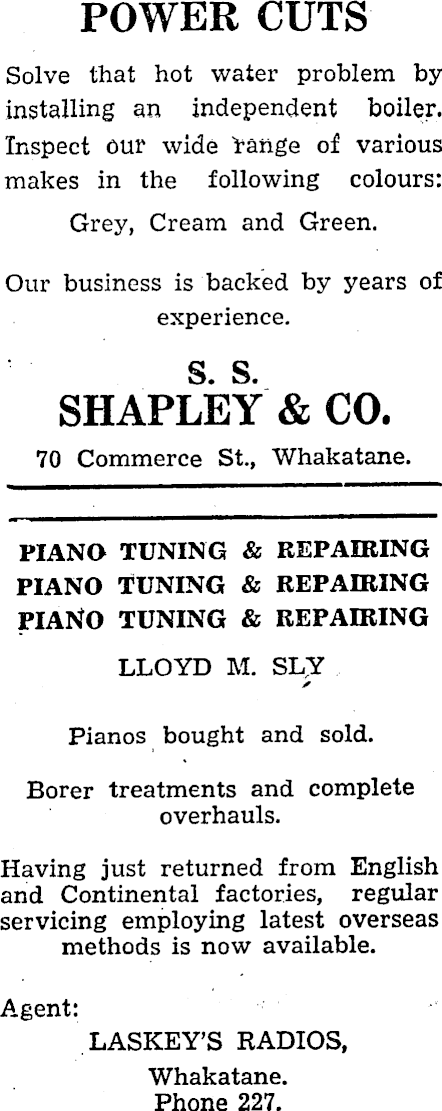 POWER CUTS

Solve that hot water problem by installing an independent boiler. Inspect our wide range of various makes in the following colours:

Grey, Cream and Green.

Our business is backed by years of experience.

S. S.
SHAPLEY & CO.
70 Commerce St., Whakatane.

PIANO TUNING & REPAIRING
PIANO TUNING & REPAIRING
PIANO TUNING & REPAIRING

LLOYD M. SLY

Pianos bought and sold.

Borer treatments and complete overhauls.

Having just returned from English and Continental factories, regular servicing employing latest overseas methods is now available.

Agent:
LASKEY'S RADIOS,
Whakatane.
Phone 227.